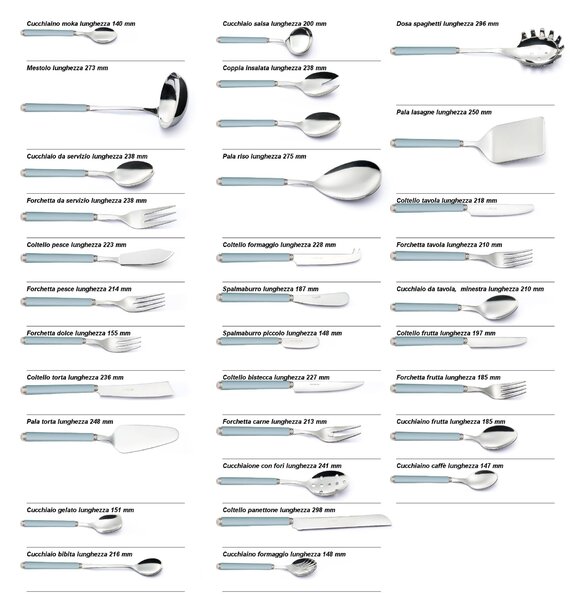 Cucchiaino moka lunghezza 140 mm

Mestolo lunghezza 273 mm

Cucchiaio da servizio lunghezza 238 mm

Forchetta da servizio lunghezza 238 mm

Coltello pesce lunghezza 223 mm

Forchetta pesce lunghezza 214 mm

Forchetta dolce lunghezza 155 mm

Coltello torta lunghezza 236 mm

Pala torta lunghezza 248 mm

Cucchiaio gelato lunghezza 151 mm

Cucchiaio bibita lunghezza 216 mm

Cucchiaio salsa lunghezza 200 mm

Coppia insalata lunghezza 238 mm

Pala riso lunghezza 275 mm

Coltello formaggio lunghezza 228 mm

Spalmaburro lunghezza 187 mm

Spalmaburro piccolo lunghezza 148 mm

Coltello bistecca lunghezza 227 mm

Forchetta carne lunghezza 213 mm

Cucchiaione con fori lunghezza 241 mm

Coltello panettone lunghezza 298 mm

Cucchiaino formaggio lunghezza 148 mm

Dosa spaghetti lunghezza 296 mm

Pala lasagne lunghezza 250 mm

Coltello tavola lunghezza 218 mm

Forchetta tavola lunghezza 210 mm

Cucchiaio da tavola, minestra lunghezza 210 mm

Coltello frutta lunghezza 197 mm

Forchetta frutta lunghezza 185 mm

Cucchiaino frutta lunghezza 185 mm

Cucchiaino caffè lunghezza 147 mm